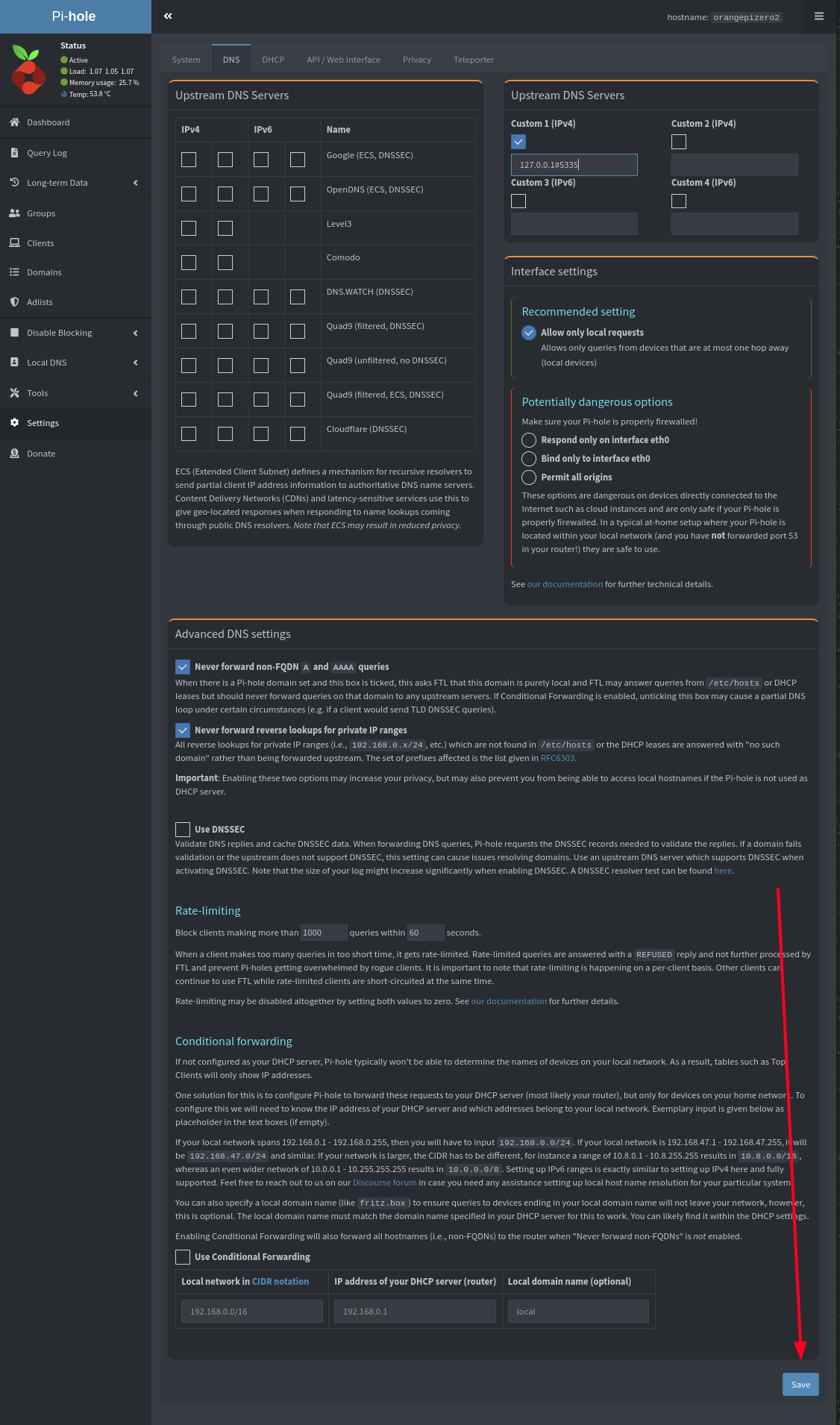 Pi-hole

Status
Active
Load: 1.07 1.05 1.07
Memory usage: 25.7 %
Temp: 53.8 °C

Dashboard
Query Log
Long-term Data
Groups
Clients
Domains
Adlists
Disable Blocking
Local DNS
Tools
Settings
Donate

hostname: orangepizero2

System DNS DHCP API / Web interface Privacy Teleporter

Upstream DNS Servers

| IPv4 | | IPv6 | | Name |
|---|---|---|---|---|
| | | | | Google (ECS, DNSSEC) |
| | | | | OpenDNS (ECS, DNSSEC) |
| | | | | Level3 |
| | | | | Comodo |
| | | | | DNS.WATCH (DNSSEC) |
| | | | | Quad9 (filtered, DNSSEC) |
| | | | | Quad9 (unfiltered, no DNSSEC) |
| | | | | Quad9 (filtered, ECS, DNSSEC) |
| | | | | Cloudflare (DNSSEC) |

ECS (Extended Client Subnet) defines a mechanism for recursive resolvers to send partial client IP address information to authoritative DNS name servers. Content Delivery Networks (CDNs) and latency-sensitive services use this to give geo-located responses when responding to name lookups coming through public DNS resolvers. Note that ECS may result in reduced privacy.

Upstream DNS Servers

Custom 1 (IPv4)
127.0.0.1#5335
Custom 2 (IPv4)
Custom 3 (IPv6)
Custom 4 (IPv6)

Interface settings

Recommended setting
Allow only local requests
Allows only queries from devices that are at most one hop away (local devices)

Potentially dangerous options
Make sure your Pi-hole is properly firewalled!
Respond only on interface eth0
Bind only to interface eth0
Permit all origins
These options are dangerous on devices directly connected to the Internet such as cloud instances and are only safe if your Pi-hole is properly firewalled. In a typical at-home setup where your Pi-hole is located within your local network (and you have not forwarded port 53 in your router!) they are safe to use.

See our documentation for further technical details.

Advanced DNS settings

Never forward non-FQDN A and AAAA queries
When there is a Pi-hole domain set and this box is ticked, this asks FTL that this domain is purely local and FTL may answer queries from /etc/hosts or DHCP leases but should never forward queries on that domain to any upstream servers. If Conditional Forwarding is enabled, unticking this box may cause a partial DNS loop under certain circumstances (e.g. if a client would send TLD DNSSEC queries).

Never forward reverse lookups for private IP ranges
All reverse lookups for private IP ranges (i.e., 192.168.0.x/24, etc.) which are not found in /etc/hosts or the DHCP leases are answered with "no such domain" rather than being forwarded upstream. The set of prefixes affected is the list given in RFC6303.

Important: Enabling these two options may increase your privacy, but may also prevent you from being able to access local hostnames if the Pi-hole is not used as DHCP server.

Use DNSSEC
Validate DNS replies and cache DNSSEC data. When forwarding DNS queries, Pi-hole requests the DNSSEC records needed to validate the replies. If a domain fails validation or the upstream does not support DNSSEC, this setting can cause issues resolving domains. Use an upstream DNS server which supports DNSSEC when activating DNSSEC. Note that the size of your log might increase significantly when enabling DNSSEC. A DNSSEC resolver test can be found here.

Rate-limiting

Block clients making more than 1000 queries within 60 seconds.

When a client makes too many queries in too short time, it gets rate-limited. Rate-limited queries are answered with a REFUSED reply and not further processed by FTL and prevent Pi-holes getting overwhelmed by rogue clients. It is important to note that rate-limiting is happening on a per-client basis. Other clients can continue to use FTL while rate-limited clients are short-circuited at the same time.

Rate-limiting may be disabled altogether by setting both values to zero. See our documentation for further details.

Conditional forwarding

If not configured as your DHCP server, Pi-hole typically won't be able to determine the names of devices on your local network. As a result, tables such as Top Clients will only show IP addresses.

One solution for this is to configure Pi-hole to forward these requests to your DHCP server (most likely your router), but only for devices on your home network. To configure this we will need to know the IP address of your DHCP server and which addresses belong to your local network. Exemplary input is given below as placeholder in the text boxes (if empty).

If your local network spans 192.168.0.1 - 192.168.0.255, then you will have to input 192.168.0.0/24. If your local network is 192.168.47.1 - 192.168.47.255, it will be 192.168.47.0/24 and similar. If your network is larger, the CIDR has to be different, for instance a range of 10.8.0.1 - 10.8.255.255 results in 10.8.0.0/16, whereas an even wider network of 10.0.0.1 - 10.255.255.255 results in 10.0.0.0/8. Setting up IPv6 ranges is exactly similar to setting up IPv4 here and fully supported. Feel free to reach out to us on our Discourse forum in case you need any assistance setting up local host name resolution for your particular system.

You can also specify a local domain name (like fritz.box) to ensure queries to devices ending in your local domain name will not leave your network, however, this is optional. The local domain name must match the domain name specified in your DHCP server for this to work. You can likely find it within the DHCP settings.

Enabling Conditional Forwarding will also forward all hostnames (i.e., non-FQDNs) to the router when "Never forward non-FQDNs" is not enabled.

Use Conditional Forwarding

| Local network in CIDR notation | IP address of your DHCP server (router) | Local domain name (optional) |
|---|---|---|
| 192.168.0.0/16 | 192.168.0.1 | local |

Save